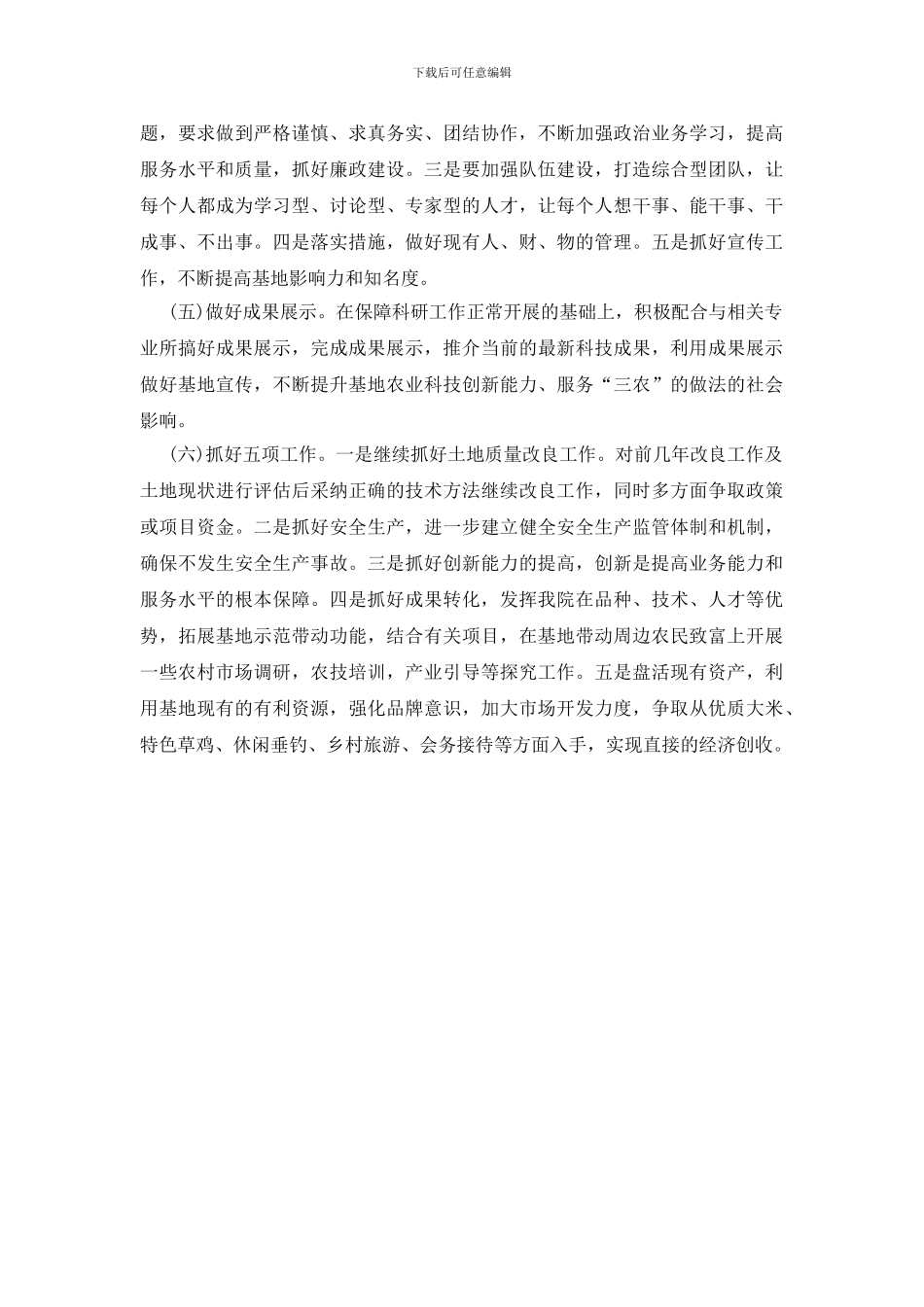 下载后可任意编辑

题，要求做到严格谨慎、求真务实、团结协作，不断加强政治业务学习，提高服务水平和质量，抓好廉政建设。三是要加强队伍建设，打造综合型团队，让每个人都成为学习型、讨论型、专家型的人才，让每个人想干事、能干事、干成事、不出事。四是落实措施，做好现有人、财、物的管理。五是抓好宣传工作，不断提高基地影响力和知名度。

(五)做好成果展示。在保障科研工作正常开展的基础上，积极配合与相关专业所搞好成果展示，完成成果展示，推介当前的最新科技成果，利用成果展示做好基地宣传，不断提升基地农业科技创新能力、服务“三农”的做法的社会影响。

(六)抓好五项工作。一是继续抓好土地质量改良工作。对前几年改良工作及土地现状进行评估后采纳正确的技术方法继续改良工作，同时多方面争取政策或项目资金。二是抓好安全生产，进一步建立健全安全生产监管体制和机制，确保不发生安全生产事故。三是抓好创新能力的提高，创新是提高业务能力和服务水平的根本保障。四是抓好成果转化，发挥我院在品种、技术、人才等优势，拓展基地示范带动功能，结合有关项目，在基地带动周边农民致富上开展一些农村市场调研，农技培训，产业引导等探究工作。五是盘活现有资产，利用基地现有的有利资源，强化品牌意识，加大市场开发力度，争取从优质大米、特色草鸡、休闲垂钓、乡村旅游、会务接待等方面入手，实现直接的经济创收。